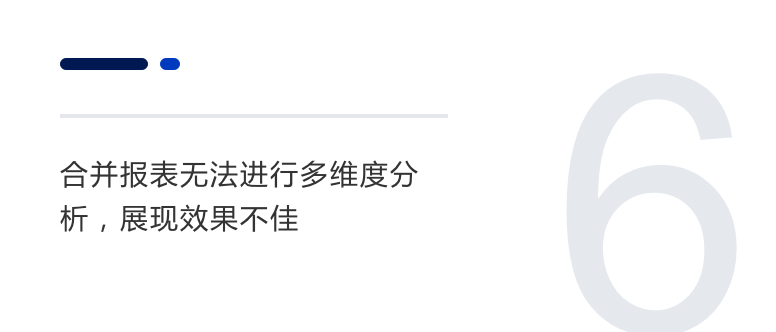 合并报表无法进行多维度分析，展现效果不佳

6